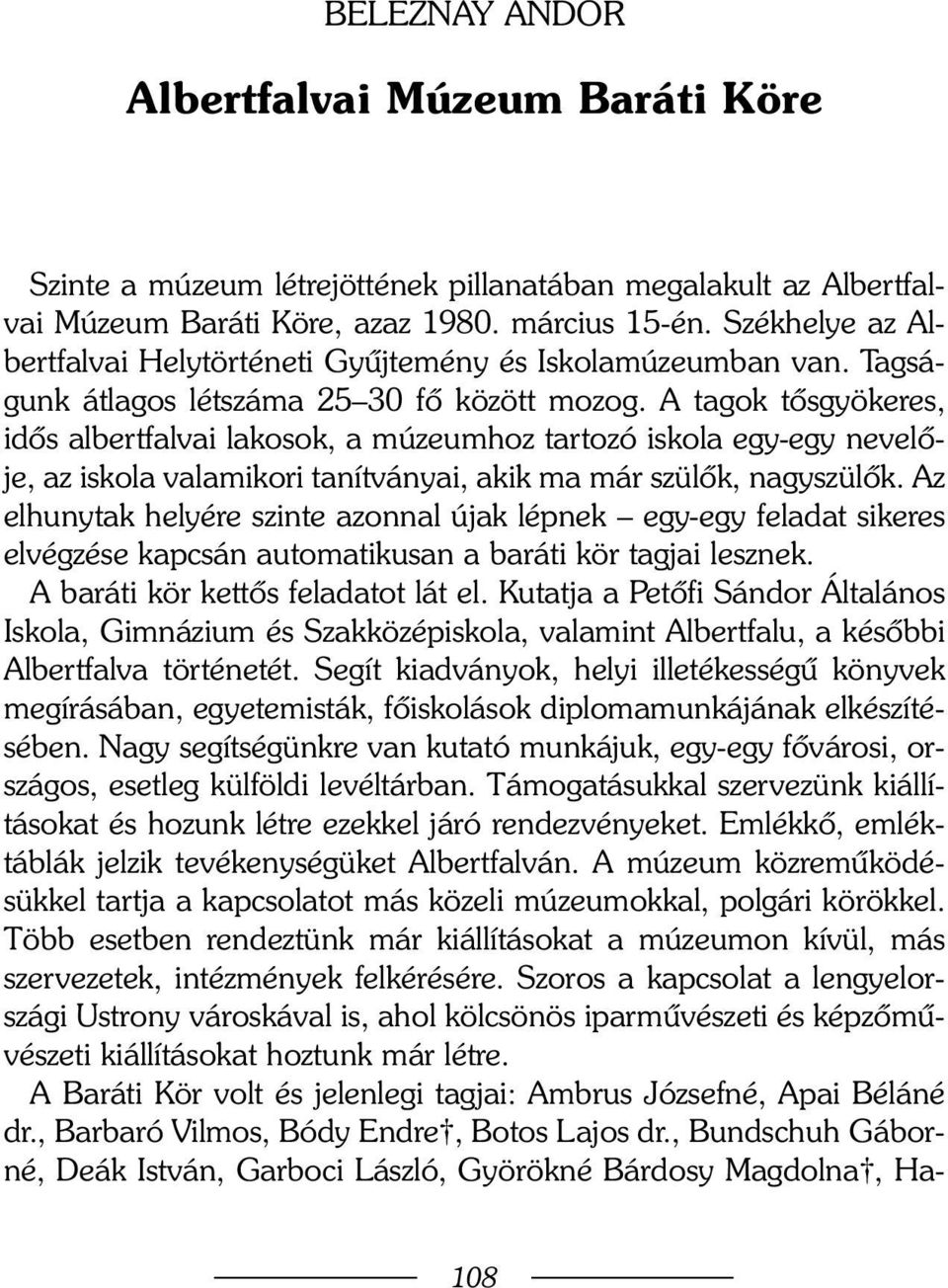 BELEZNAY ANDOR

Albertfalvai Múzeum Baráti Köre

Szinte a múzeum létrejöttének pillanatában megalakult az Albertfalvai Múzeum Baráti Köre, azaz 1980. március 15-én. Székhelye az Albertfalvai Helytörténeti Gyűjtemény és Iskolamúzeumban van. Tagságunk átlagos létszáma 25–30 fő között mozog. A tagok tősgyökeres, idős albertfalvai lakosok, a múzeumhoz tartozó iskola egy-egy nevelője, az iskola valamikori tanítványai, akik ma már szülők, nagyszülők. Az elhunytak helyére szinte azonnal újak lépnek – egy-egy feladat sikeres elvégzése kapcsán automatikusan a baráti kör tagjai lesznek.

A baráti kör kettős feladatot lát el. Kutatja a Petőfi Sándor Általános Iskola, Gimnázium és Szakközépiskola, valamint Albertfalu, a későbbi Albertfalva történetét. Segít kiadványok, helyi illetékességű könyvek megírásában, egyetemisták, főiskolások diplomamunkájának elkészítésében. Nagy segítségünkre van kutató munkájuk, egy-egy fővárosi, országos, esetleg külföldi levéltárban. Támogatásukkal szervezünk kiállításokat és hozunk létre ezekkel járó rendezvényeket. Emlékkő, emléktáblák jelzik tevékenységüket Albertfalván. A múzeum közreműködésükkel tartja a kapcsolatot más közeli múzeumokkal, polgári körökkel. Több esetben rendeztünk már kiállításokat a múzeumon kívül, más szervezetek, intézmények felkérésére. Szoros a kapcsolat a lengyelországi Ustrony városkával is, ahol kölcsönös iparművészeti és képzőművészeti kiállításokat hoztunk már létre.

A Baráti Kör volt és jelenlegi tagjai: Ambrus Józsefné, Apai Béláné dr., Barbaró Vilmos, Bódy Endre†, Botos Lajos dr., Bundschuh Gáborné, Deák István, Garboci László, Györökné Bárdosy Magdolna†, Ha-

108